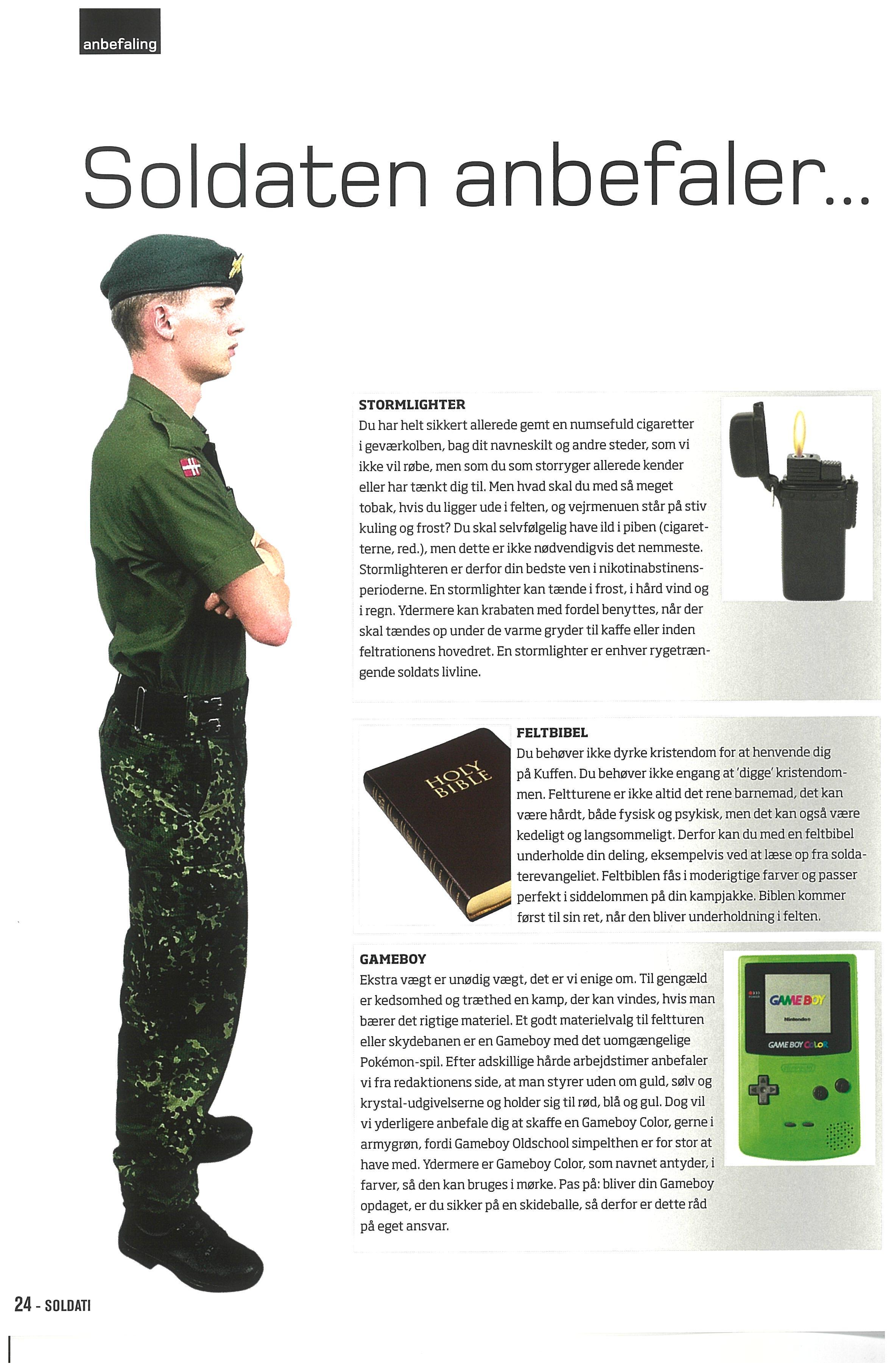 anbefaling

Soldaten anbefaler...

STORMLIGHTER

Du har helt sikkert allerede gemt en numsefuld cigaretter i geværkolben, bag dit navneskilt og andre steder, som vi ikke vil røbe, men som du som storryger allerede kender eller har tænkt dig til. Men hvad skal du med så meget tobak, hvis du ligger ude i felten, og vejrmenuen står på stiv kuling og frost? Du skal selvfølgelig have ild i piben (cigaretterne, red.), men dette er ikke nødvendigvis det nemmeste. Stormlighteren er derfor din bedste ven i nikotinabstinensperioderne. En stormlighter kan tænde i frost, i hård vind og i regn. Ydermere kan krabaten med fordel benyttes, når der skal tændes op under de varme gryder til kaffe eller inden feltrationens hovedret. En stormlighter er enhver rygetrængende soldats livline.

HOLY BIBLE

FELTBIBEL

Du behøver ikke dyrke kristendom for at henvende dig på Kuffen. Du behøver ikke engang at 'digge' kristendommen. Feltturene er ikke altid det rene barnemad, det kan være hårdt, både fysisk og psykisk, men det kan også være kedeligt og langsommeligt. Derfor kan du med en feltbibel underholde din deling, eksempelvis ved at læse op fra soldaterevangeliet. Feltbiblen fås i moderigtige farver og passer perfekt i siddelommen på din kampjakke. Biblen kommer først til sin ret, når den bliver underholdning i felten.

GAMEBOY

Ekstra vægt er unødig vægt, det er vi enige om. Til gengæld er kedsomhed og træthed en kamp, der kan vindes, hvis man bærer det rigtige materiel. Et godt materielvalg til feltturen eller skydebanen er en Gameboy med det uomgængelige Pokémon-spil. Efter adskillige hårde arbejdstimer anbefaler vi fra redaktionens side, at man styrer uden om guld, sølv og krystal-udgivelserne og holder sig til rød, blå og gul. Dog vil vi yderligere anbefale dig at skaffe en Gameboy Color, gerne i armygrøn, fordi Gameboy Oldschool simpelthen er for stor at have med. Ydermere er Gameboy Color, som navnet antyder, i farver, så den kan bruges i mørke. Pas på: bliver din Gameboy opdaget, er du sikker på en skideballe, så derfor er dette råd på eget ansvar.

GAME BOY
Nintendo
GAME BOY COLOR

24 - SOLDATI